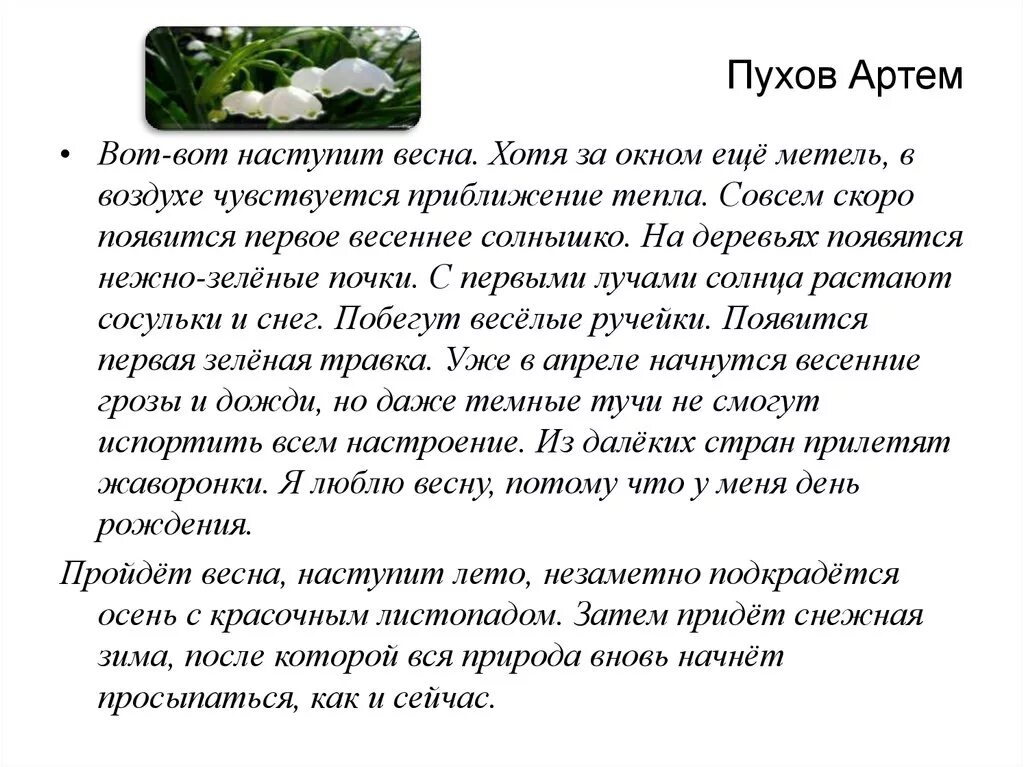 Пухов Артем

• Вот-вот наступит весна. Хотя за окном ещё метель, в воздухе чувствуется приближение тепла. Совсем скоро появится первое весеннее солнышко. На деревьях появятся нежно-зелёные почки. С первыми лучами солнца растают сосульки и снег. Побегут весёлые ручейки. Появится первая зелёная травка. Уже в апреле начнутся весенние грозы и дожди, но даже темные тучи не смогут испортить всем настроение. Из далёких стран прилетят жаворонки. Я люблю весну, потому что у меня день рождения.

Пройдёт весна, наступит лето, незаметно подкрадётся осень с красочным листопадом. Затем придёт снежная зима, после которой вся природа вновь начнёт просыпаться, как и сейчас.